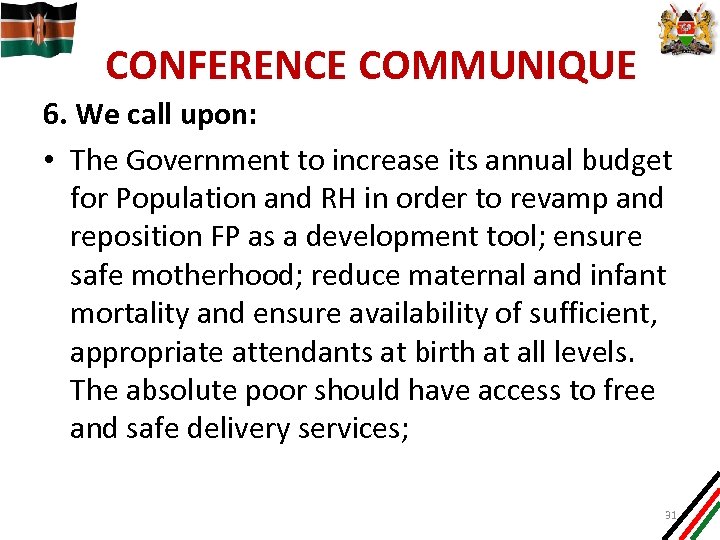 CONFERENCE COMMUNIQUE

6. We call upon:

• The Government to increase its annual budget for Population and RH in order to revamp and reposition FP as a development tool; ensure safe motherhood; reduce maternal and infant mortality and ensure availability of sufficient, appropriate attendants at birth at all levels. The absolute poor should have access to free and safe delivery services;

31